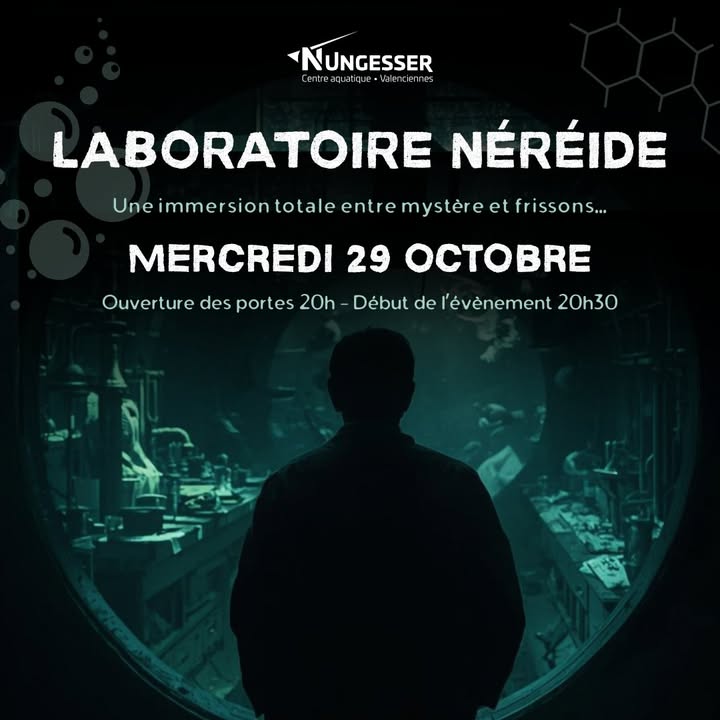 NUNGESSER
Centre aquatique • Valenciennes

LABORATOIRE NÉRÉIDE

Une immersion totale entre mystère et frissons...

MERCREDI 29 OCTOBRE

Ouverture des portes 20h – Début de l'évènement 20h30